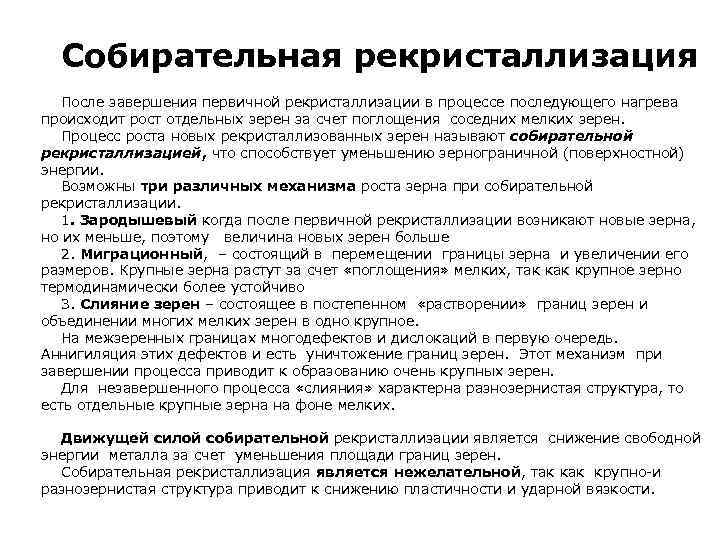 Собирательная рекристаллизация

После завершения первичной рекристаллизации в процессе последующего нагрева происходит рост отдельных зерен за счет поглощения соседних мелких зерен.

Процесс роста новых рекристаллизованных зерен называют собирательной рекристаллизацией, что способствует уменьшению зернограничной (поверхностной) энергии.

Возможны три различных механизма роста зерна при собирательной рекристаллизации.

1. Зародышевый когда после первичной рекристаллизации возникают новые зерна, но их меньше, поэтому величина новых зерен больше

2. Миграционный, – состоящий в перемещении границы зерна и увеличении его размеров. Крупные зерна растут за счет «поглощения» мелких, так как крупное зерно термодинамически более устойчиво

3. Слияние зерен – состоящее в постепенном «растворении» границ зерен и объединении многих мелких зерен в одно крупное.

На межзеренных границах многодефектов и дислокаций в первую очередь. Аннигиляция этих дефектов и есть уничтожение границ зерен. Этот механизм при завершении процесса приводит к образованию очень крупных зерен.

Для незавершенного процесса «слияния» характерна разнозернистая структура, то есть отдельные крупные зерна на фоне мелких.

Движущей силой собирательной рекристаллизации является снижение свободной энергии металла за счет уменьшения площади границ зерен.

Собирательная рекристаллизация является нежелательной, так как крупно-и разнозернистая структура приводит к снижению пластичности и ударной вязкости.